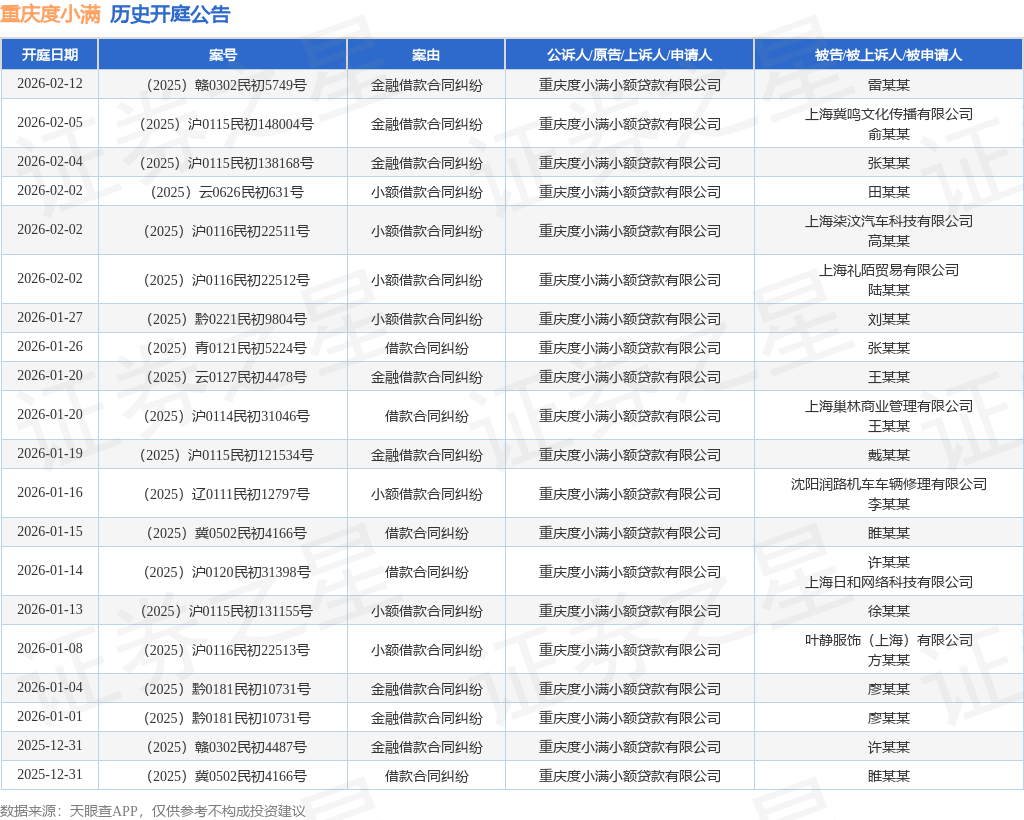 重庆度小满 历史开庭公告

| 开庭日期 | 案号 | 案由 | 公诉人/原告/上诉人/申请人 | 被告/被上诉人/被申请人 |
|---|---|---|---|---|
| 2026-02-12 | （2025）赣0302民初5749号 | 金融借款合同纠纷 | 重庆度小满小额贷款有限公司 | 雷某某 |
| 2026-02-05 | （2025）沪0115民初148004号 | 金融借款合同纠纷 | 重庆度小满小额贷款有限公司 | 上海冀鸣文化传播有限公司 俞某某 |
| 2026-02-04 | （2025）沪0115民初138168号 | 金融借款合同纠纷 | 重庆度小满小额贷款有限公司 | 张某某 |
| 2026-02-02 | （2025）云0626民初631号 | 小额借款合同纠纷 | 重庆度小满小额贷款有限公司 | 田某某 |
| 2026-02-02 | （2025）沪0116民初22511号 | 小额借款合同纠纷 | 重庆度小满小额贷款有限公司 | 上海柒汶汽车科技有限公司 高某某 |
| 2026-02-02 | （2025）沪0116民初22512号 | 小额借款合同纠纷 | 重庆度小满小额贷款有限公司 | 上海礼陌贸易有限公司 陆某某 |
| 2026-01-27 | （2025）黔0221民初9804号 | 小额借款合同纠纷 | 重庆度小满小额贷款有限公司 | 刘某某 |
| 2026-01-26 | （2025）青0121民初5224号 | 借款合同纠纷 | 重庆度小满小额贷款有限公司 | 张某某 |
| 2026-01-20 | （2025）云0127民初4478号 | 金融借款合同纠纷 | 重庆度小满小额贷款有限公司 | 王某某 |
| 2026-01-20 | （2025）沪0114民初31046号 | 借款合同纠纷 | 重庆度小满小额贷款有限公司 | 上海巢林商业管理有限公司 王某某 |
| 2026-01-19 | （2025）沪0115民初121534号 | 金融借款合同纠纷 | 重庆度小满小额贷款有限公司 | 戴某某 |
| 2026-01-16 | （2025）辽0111民初12797号 | 小额借款合同纠纷 | 重庆度小满小额贷款有限公司 | 沈阳润路机车车辆修理有限公司 李某某 |
| 2026-01-15 | （2025）冀0502民初4166号 | 借款合同纠纷 | 重庆度小满小额贷款有限公司 | 睢某某 |
| 2026-01-14 | （2025）沪0120民初31398号 | 借款合同纠纷 | 重庆度小满小额贷款有限公司 | 许某某 上海日和网络科技有限公司 |
| 2026-01-13 | （2025）沪0115民初131155号 | 小额借款合同纠纷 | 重庆度小满小额贷款有限公司 | 徐某某 |
| 2026-01-08 | （2025）沪0116民初22513号 | 小额借款合同纠纷 | 重庆度小满小额贷款有限公司 | 叶静服饰（上海）有限公司 方某某 |
| 2026-01-04 | （2025）黔0181民初10731号 | 金融借款合同纠纷 | 重庆度小满小额贷款有限公司 | 廖某某 |
| 2026-01-01 | （2025）黔0181民初10731号 | 金融借款合同纠纷 | 重庆度小满小额贷款有限公司 | 廖某某 |
| 2025-12-31 | （2025）赣0302民初4487号 | 金融借款合同纠纷 | 重庆度小满小额贷款有限公司 | 许某某 |
| 2025-12-31 | （2025）冀0502民初4166号 | 借款合同纠纷 | 重庆度小满小额贷款有限公司 | 睢某某 |

数据来源：天眼查APP，仅供参考不构成投资建议